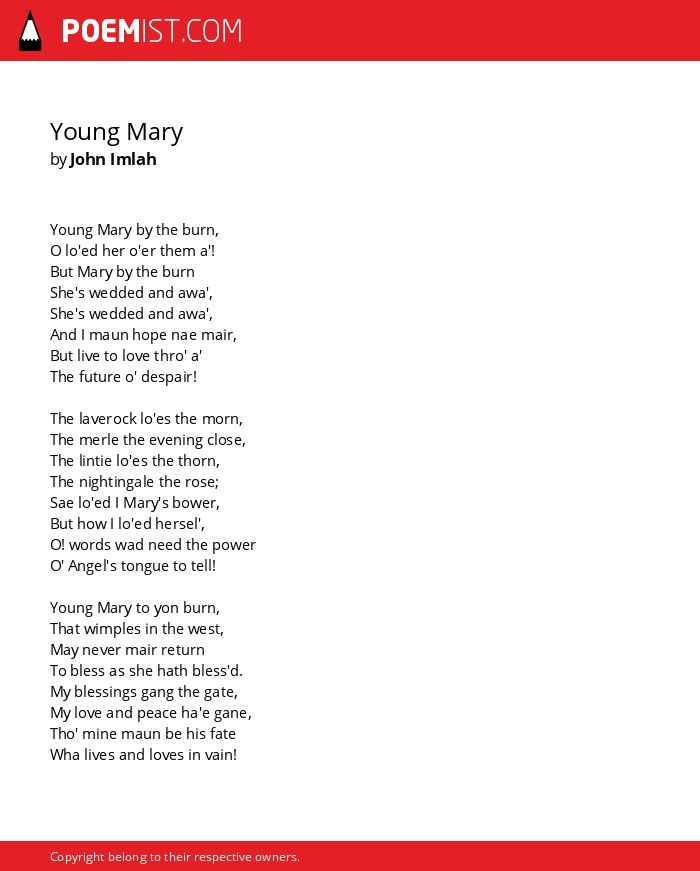 POEMIST.COM

Young Mary
by John Imlah

Young Mary by the burn,
O lo'ed her o'er them a'!
But Mary by the burn
She's wedded and awa',
She's wedded and awa',
And I maun hope nae mair,
But live to love thro' a'
The future o' despair!

The laverock lo'es the morn,
The merle the evening close,
The lintie lo'es the thorn,
The nightingale the rose;
Sae lo'ed I Mary's bower,
But how I lo'ed hersel',
O! words wad need the power
O' Angel's tongue to tell!

Young Mary to yon burn,
That wimples in the west,
May never mair return
To bless as she hath bless'd.
My blessings gang the gate,
My love and peace ha'e gane,
Tho' mine maun be his fate
Wha lives and loves in vain!

Copyright belong to their respective owners.